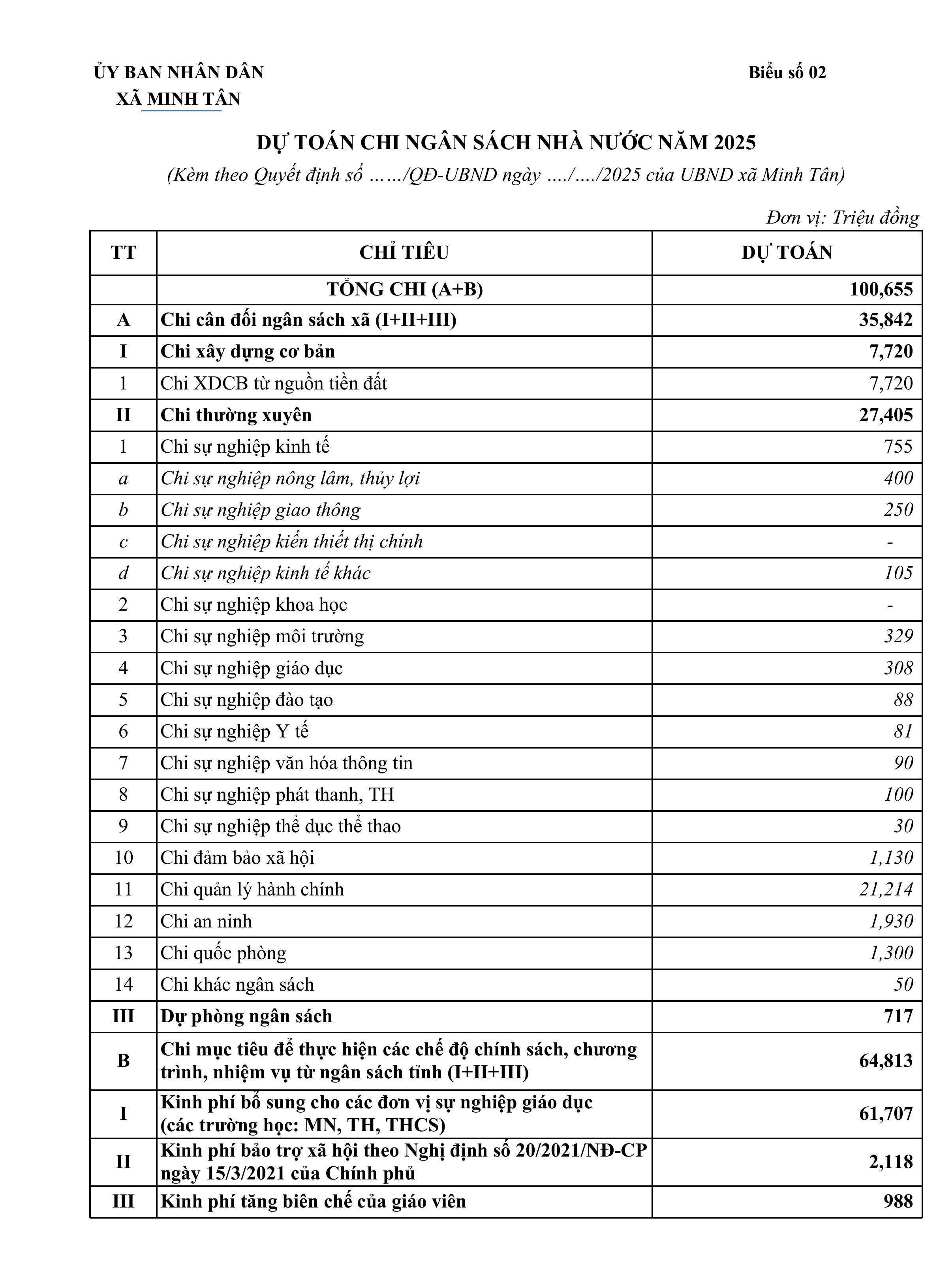 ỦY BAN NHÂN DÂN
XÃ MINH TÂN

Biểu số 02

DỰ TOÁN CHI NGÂN SÁCH NHÀ NƯỚC NĂM 2025

(Kèm theo Quyết định số ……/QĐ-UBND ngày …./…./2025 của UBND xã Minh Tân)

Đơn vị: Triệu đồng

| TT | CHỈ TIÊU | DỰ TOÁN |
|---|---|---|
| | TỔNG CHI (A+B) | 100,655 |
| A | Chi cân đối ngân sách xã (I+II+III) | 35,842 |
| I | Chi xây dựng cơ bản | 7,720 |
| 1 | Chi XDCB từ nguồn tiền đất | 7,720 |
| II | Chi thường xuyên | 27,405 |
| 1 | Chi sự nghiệp kinh tế | 755 |
| a | Chi sự nghiệp nông lâm, thủy lợi | 400 |
| b | Chi sự nghiệp giao thông | 250 |
| c | Chi sự nghiệp kiến thiết thị chính | - |
| d | Chi sự nghiệp kinh tế khác | 105 |
| 2 | Chi sự nghiệp khoa học | - |
| 3 | Chi sự nghiệp môi trường | 329 |
| 4 | Chi sự nghiệp giáo dục | 308 |
| 5 | Chi sự nghiệp đào tạo | 88 |
| 6 | Chi sự nghiệp Y tế | 81 |
| 7 | Chi sự nghiệp văn hóa thông tin | 90 |
| 8 | Chi sự nghiệp phát thanh, TH | 100 |
| 9 | Chi sự nghiệp thể dục thể thao | 30 |
| 10 | Chi đảm bảo xã hội | 1,130 |
| 11 | Chi quản lý hành chính | 21,214 |
| 12 | Chi an ninh | 1,930 |
| 13 | Chi quốc phòng | 1,300 |
| 14 | Chi khác ngân sách | 50 |
| III | Dự phòng ngân sách | 717 |
| B | Chi mục tiêu để thực hiện các chế độ chính sách, chương trình, nhiệm vụ từ ngân sách tỉnh (I+II+III) | 64,813 |
| I | Kinh phí bổ sung cho các đơn vị sự nghiệp giáo dục (các trường học: MN, TH, THCS) | 61,707 |
| II | Kinh phí bảo trợ xã hội theo Nghị định số 20/2021/NĐ-CP ngày 15/3/2021 của Chính phủ | 2,118 |
| III | Kinh phí tăng biên chế của giáo viên | 988 |